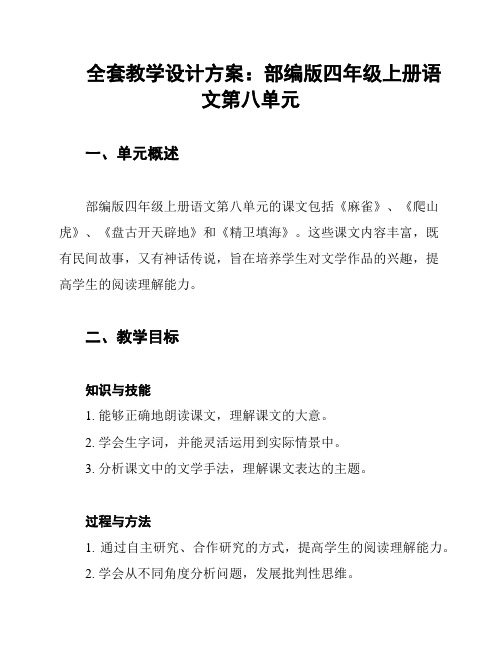 全套教学设计方案：部编版四年级上册语文第八单元

一、单元概述

部编版四年级上册语文第八单元的课文包括《麻雀》、《爬山虎》、《盘古开天辟地》和《精卫填海》。这些课文内容丰富，既有民间故事，又有神话传说，旨在培养学生对文学作品的兴趣，提高学生的阅读理解能力。

二、教学目标

知识与技能

1. 能够正确地朗读课文，理解课文的大意。

2. 学会生字词，并能灵活运用到实际情景中。

3. 分析课文中的文学手法，理解课文表达的主题。

过程与方法

1. 通过自主研究、合作研究的方式，提高学生的阅读理解能力。

2. 学会从不同角度分析问题，发展批判性思维。